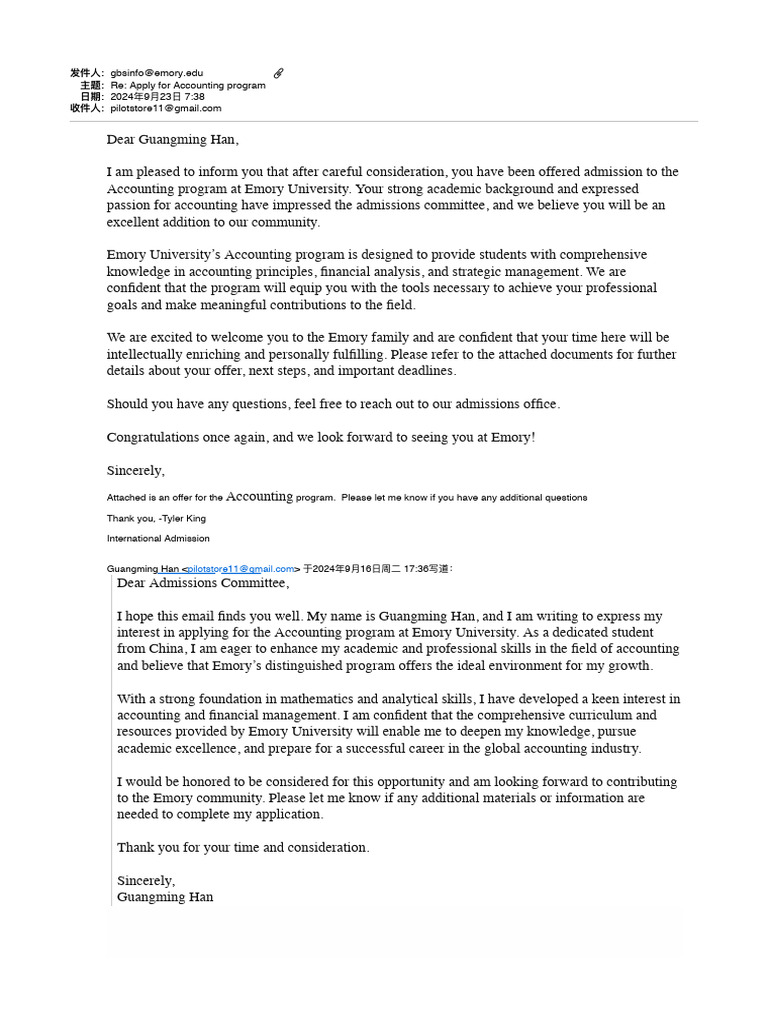 发件人: gbsinfo@emory.edu
主题: Re: Apply for Accounting program
日期: 2024年9月23日 7:38
收件人: pilotstore11@gmail.com

Dear Guangming Han,

I am pleased to inform you that after careful consideration, you have been offered admission to the Accounting program at Emory University. Your strong academic background and expressed passion for accounting have impressed the admissions committee, and we believe you will be an excellent addition to our community.

Emory University's Accounting program is designed to provide students with comprehensive knowledge in accounting principles, financial analysis, and strategic management. We are confident that the program will equip you with the tools necessary to achieve your professional goals and make meaningful contributions to the field.

We are excited to welcome you to the Emory family and are confident that your time here will be intellectually enriching and personally fulfilling. Please refer to the attached documents for further details about your offer, next steps, and important deadlines.

Should you have any questions, feel free to reach out to our admissions office.

Congratulations once again, and we look forward to seeing you at Emory!

Sincerely,

Attached is an offer for the Accounting program. Please let me know if you have any additional questions

Thank you, -Tyler King

International Admission

Guangming Han <pilotstore11@gmail.com> 于2024年9月16日周二 17:36写道:

Dear Admissions Committee,

I hope this email finds you well. My name is Guangming Han, and I am writing to express my interest in applying for the Accounting program at Emory University. As a dedicated student from China, I am eager to enhance my academic and professional skills in the field of accounting and believe that Emory's distinguished program offers the ideal environment for my growth.

With a strong foundation in mathematics and analytical skills, I have developed a keen interest in accounting and financial management. I am confident that the comprehensive curriculum and resources provided by Emory University will enable me to deepen my knowledge, pursue academic excellence, and prepare for a successful career in the global accounting industry.

I would be honored to be considered for this opportunity and am looking forward to contributing to the Emory community. Please let me know if any additional materials or information are needed to complete my application.

Thank you for your time and consideration.

Sincerely,
Guangming Han